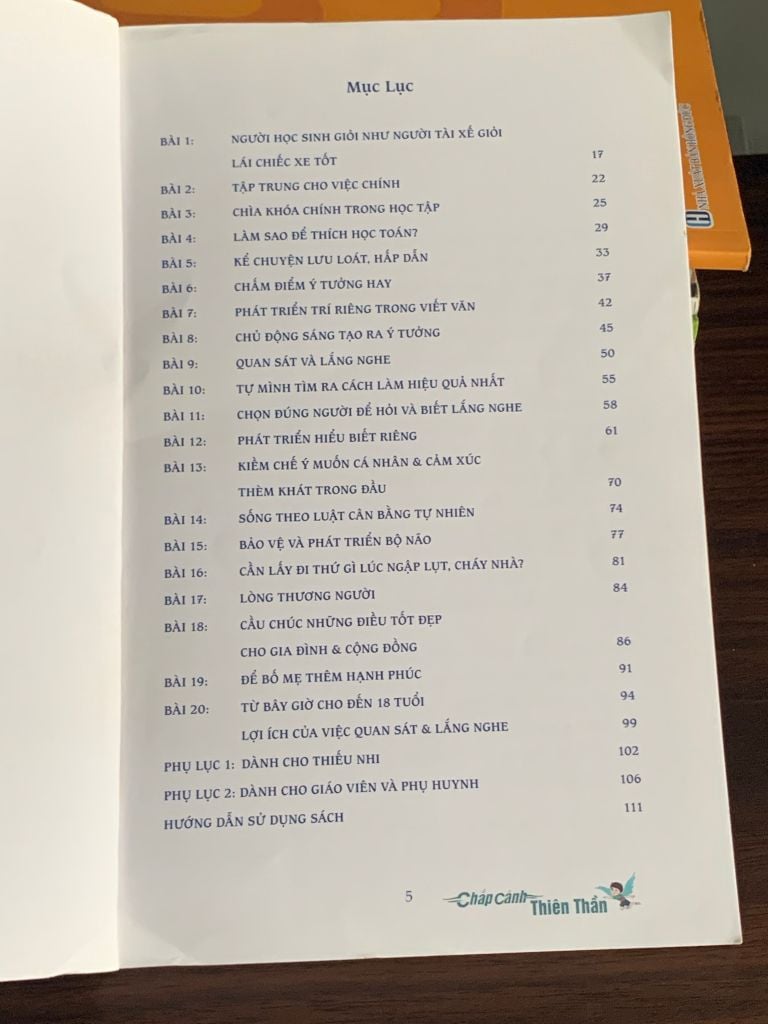 Mục Lục

BÀI 1: NGƯỜI HỌC SINH GIỎI NHƯ NGƯỜI TÀI XẾ GIỎI LÁI CHIẾC XE TỐT 17
BÀI 2: TẬP TRUNG CHO VIỆC CHÍNH 22
BÀI 3: CHÌA KHÓA CHÍNH TRONG HỌC TẬP 25
BÀI 4: LÀM SAO ĐỂ THÍCH HỌC TOÁN? 29
BÀI 5: KỂ CHUYỆN LƯU LOÁT, HẤP DẪN 33
BÀI 6: CHẤM ĐIỂM Ý TƯỞNG HAY 37
BÀI 7: PHÁT TRIỂN TRÍ RIÊNG TRONG VIẾT VĂN 42
BÀI 8: CHỦ ĐỘNG SÁNG TẠO RA Ý TƯỞNG 45
BÀI 9: QUAN SÁT VÀ LẮNG NGHE 50
BÀI 10: TỰ MÌNH TÌM RA CÁCH LÀM HIỆU QUẢ NHẤT 55
BÀI 11: CHỌN ĐÚNG NGƯỜI ĐỂ HỎI VÀ BIẾT LẮNG NGHE 58
BÀI 12: PHÁT TRIỂN HIỂU BIẾT RIÊNG 61
BÀI 13: KIỀM CHẾ Ý MUỐN CÁ NHÂN & CẢM XÚC THÈM KHÁT TRONG ĐẦU 70
BÀI 14: SỐNG THEO LUẬT CÂN BẰNG TỰ NHIÊN 74
BÀI 15: BẢO VỆ VÀ PHÁT TRIỂN BỘ NÃO 77
BÀI 16: CẦN LẤY ĐI THỨ GÌ LÚC NGẬP LỤT, CHÁY NHÀ? 81
BÀI 17: LÒNG THƯƠNG NGƯỜI 84
BÀI 18: CẦU CHÚC NHỮNG ĐIỀU TỐT ĐẸP CHO GIA ĐÌNH & CỘNG ĐỒNG 86
BÀI 19: ĐỂ BỐ MẸ THÊM HẠNH PHÚC 91
BÀI 20: TỪ BÂY GIỜ CHO ĐẾN 18 TUỔI 94
LỢI ÍCH CỦA VIỆC QUAN SÁT & LẮNG NGHE 99
PHỤ LỤC 1: DÀNH CHO THIẾU NHI 102
PHỤ LỤC 2: DÀNH CHO GIÁO VIÊN VÀ PHỤ HUYNH 106
HƯỚNG DẪN SỬ DỤNG SÁCH 111

5 Chắp Cánh Thiên Thần